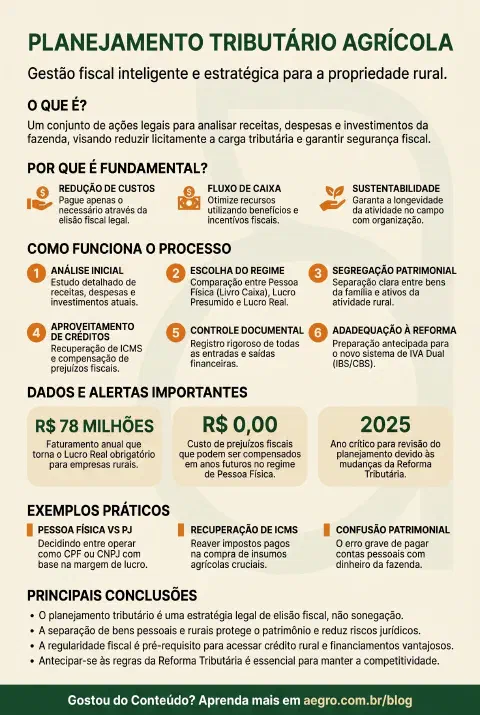 PLANEJAMENTO TRIBUTÁRIO AGRÍCOLA

Gestão fiscal inteligente e estratégica para a propriedade rural.

O QUE É?

Um conjunto de ações legais para analisar receitas, despesas e investimentos da fazenda, visando reduzir licitamente a carga tributária e garantir segurança fiscal.

POR QUE É FUNDAMENTAL?

REDUÇÃO DE CUSTOS
Pague apenas o necessário através da elisão fiscal legal.

FLUXO DE CAIXA
Otimize recursos utilizando benefícios e incentivos fiscais.

SUSTENTABILIDADE
Garanta a longevidade da atividade no campo com organização.

COMO FUNCIONA O PROCESSO

1 ANÁLISE INICIAL
Estudo detalhado de receitas, despesas e investimentos atuais.

2 ESCOLHA DO REGIME
Comparação entre Pessoa Física (Livro Caixa), Lucro Presumido e Lucro Real.

3 SEGREGAÇÃO PATRIMONIAL
Separação clara entre bens da família e ativos da atividade rural.

4 APROVEITAMENTO DE CRÉDITOS
Recuperação de ICMS e compensação de prejuízos fiscais.

5 CONTROLE DOCUMENTAL
Registro rigoroso de todas as entradas e saídas financeiras.

6 ADADEQUAÇÃO À REFORMA
Preparação antecipada para o novo sistema de IVA Dual (IBS/CBS).

DADOS E ALERTAS IMPORTANTES

R$ 78 MILHÕES
Faturamento anual que torna o Lucro Real obrigatório para empresas rurais.

R$ 0,00
Custo de prejuízos fiscais que podem ser compensados em anos futuros no regime de Pessoa Física.

2025
Ano crítico para revisão do planejamento devido às mudanças da Reforma Tributária.

EXEMPLOS PRÁTICOS

PESSOA FÍSICA VS PJ
Decidindo entre operar como CPF ou CNPJ com base na margem de lucro.

RECUPERAÇÃO DE ICMS
Reaver impostos pagos na compra de insumos agrícolas cruciais.

CONFUSÃO PATRIMONIAL
O erro grave de pagar contas pessoais com dinheiro da fazenda.

PRINCIPAIS CONCLUSÕES

• O planejamento tributário é uma estratégia legal de elisão fiscal, não sonegação.
• A separação de bens pessoais e rurais protege o patrimônio e reduz riscos jurídicos.
• A regularidade fiscal é pré-requisito para acessar crédito rural e financiamentos vantajosos.
• Antecipar-se às regras da Reforma Tributária é essencial para manter a competitividade.

Gostou do Conteúdo? Aprenda mais em aegro.com.br/blog